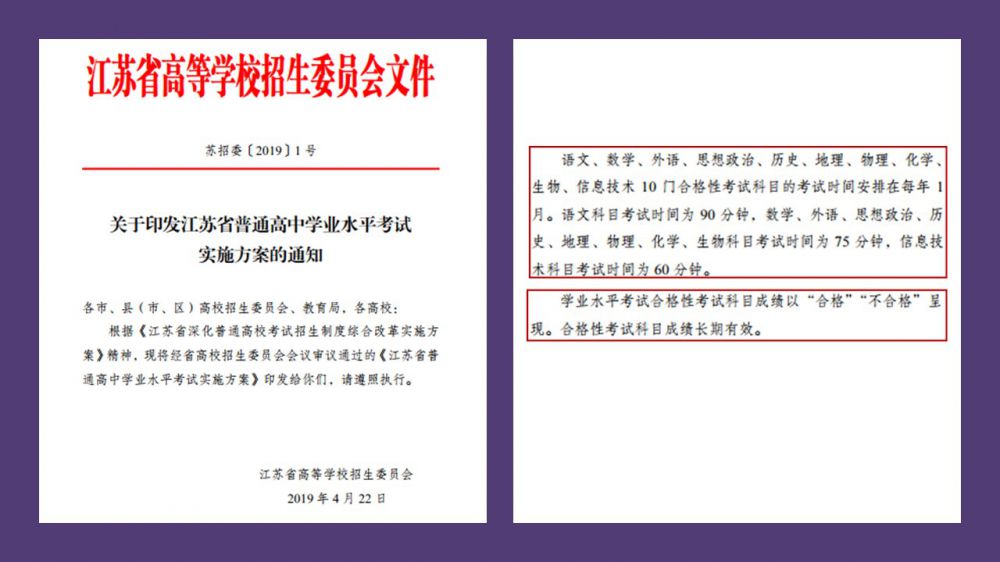 江苏省高等学校招生委员会文件

苏招委〔2019〕1号

关于印发江苏省普通高中学业水平考试
实施方案的通知

各市、县（市、区）高校招生委员会、教育局，各高校：

根据《江苏省深化普通高校考试招生制度综合改革实施方案》精神，现将经省高校招生委员会会议审议通过的《江苏省普通高中学业水平考试实施方案》印发给你们，请遵照执行。

江苏省高等学校招生委员会
2019年4月22日

语文、数学、外语、思想政治、历史、地理、物理、化学、生物、信息技术10门合格性考试科目的考试时间安排在每年1月。语文科目考试时间为90分钟，数学、外语、思想政治、历史、地理、物理、化学、生物科目考试时间为75分钟，信息技术科目考试时间为60分钟。

学业水平考试合格性考试科目成绩以“合格”“不合格”呈现。合格性考试科目成绩长期有效。